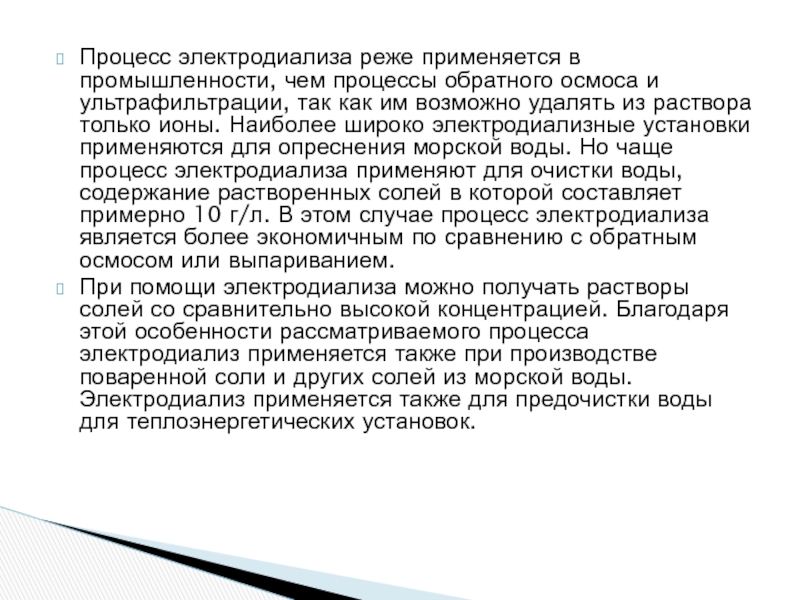 Процесс электродиализа реже применяется в промышленности, чем процессы обратного осмоса и ультрафильтрации, так как им возможно удалять из раствора только ионы. Наиболее широко электродиализные установки применяются для опреснения морской воды. Но чаще процесс электродиализа применяют для очистки воды, содержание растворенных солей в которой составляет примерно 10 г/л. В этом случае процесс электродиализа является более экономичным по сравнению с обратным осмосом или выпариванием.

При помощи электродиализа можно получать растворы солей со сравнительно высокой концентрацией. Благодаря этой особенности рассматриваемого процесса электродиализ применяется также при производстве поваренной соли и других солей из морской воды. Электродиализ применяется также для предочистки воды для теплоэнергетических установок.